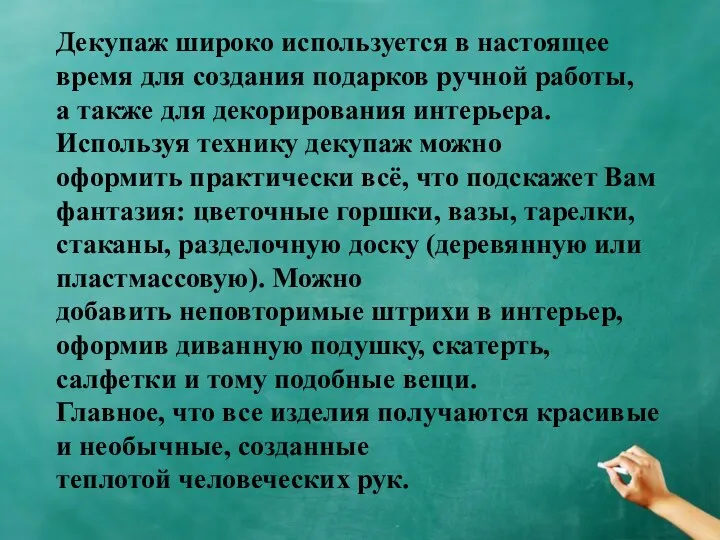 Декупаж широко используется в настоящее время для создания подарков ручной работы, а также для декорирования интерьера. Используя технику декупаж можно оформить практически всё, что подскажет Вам фантазия: цветочные горшки, вазы, тарелки, стаканы, разделочную доску (деревянную или пластмассовую). Можно добавить неповторимые штрихи в интерьер, оформив диванную подушку, скатерть, салфетки и тому подобные вещи.
Главное, что все изделия получаются красивые и необычные, созданные теплотой человеческих рук.